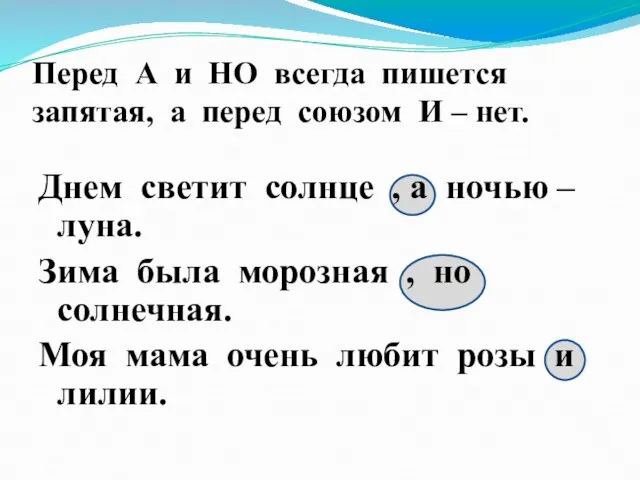 Перед А и НО всегда пишется запятая, а перед союзом И – нет.

Днем светит солнце , а ночью – луна.

Зима была морозная , но солнечная.

Моя мама очень любит розы и лилии.